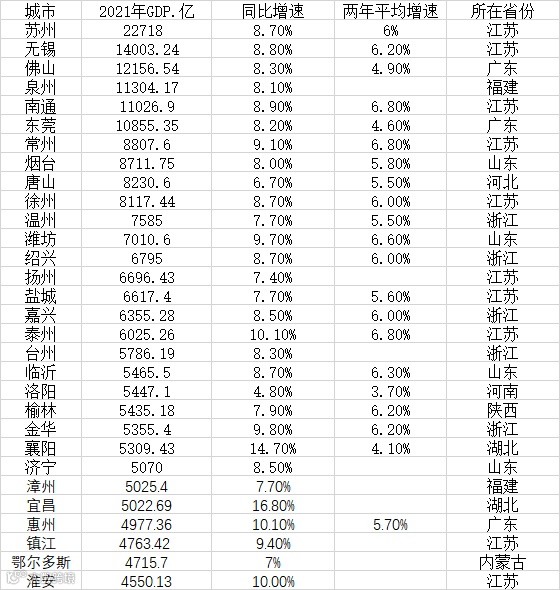 | 城市 | 2021年GDP.亿 | 同比增速 | 两年平均增速 | 所在省份 |
|---|---|---|---|---|
| 苏州 | 22718 | 8.70% | 6% | 江苏 |
| 无锡 | 14003.24 | 8.80% | 6.20% | 江苏 |
| 佛山 | 12156.54 | 8.30% | 4.90% | 广东 |
| 泉州 | 11304.17 | 8.10% | | 福建 |
| 南通 | 11026.9 | 8.90% | 6.80% | 江苏 |
| 东莞 | 10855.35 | 8.20% | 4.60% | 广东 |
| 常州 | 8807.6 | 9.10% | 6.80% | 江苏 |
| 烟台 | 8711.75 | 8.00% | 5.80% | 山东 |
| 唐山 | 8230.6 | 6.70% | 5.50% | 河北 |
| 徐州 | 8117.44 | 8.70% | 6.00% | 江苏 |
| 温州 | 7585 | 7.70% | 5.50% | 浙江 |
| 潍坊 | 7010.6 | 9.70% | 6.60% | 山东 |
| 绍兴 | 6795 | 8.70% | 6.00% | 浙江 |
| 扬州 | 6696.43 | 7.40% | | 江苏 |
| 盐城 | 6617.4 | 7.70% | 5.60% | 江苏 |
| 嘉兴 | 6355.28 | 8.50% | 6.00% | 浙江 |
| 泰州 | 6025.26 | 10.10% | 6.80% | 江苏 |
| 台州 | 5786.19 | 8.30% | | 浙江 |
| 临沂 | 5465.5 | 8.70% | 6.30% | 山东 |
| 洛阳 | 5447.1 | 4.80% | 3.70% | 河南 |
| 榆林 | 5435.18 | 7.90% | 6.20% | 陕西 |
| 金华 | 5355.4 | 9.80% | 6.20% | 浙江 |
| 襄阳 | 5309.43 | 14.70% | 4.10% | 湖北 |
| 济宁 | 5070 | 8.50% | | 山东 |
| 漳州 | 5025.4 | 7.70% | | 福建 |
| 宜昌 | 5022.69 | 16.80% | | 湖北 |
| 惠州 | 4977.36 | 10.10% | 5.70% | 广东 |
| 镇江 | 4763.42 | 9.40% | | 江苏 |
| 鄂尔多斯 | 4715.7 | 7% | | 内蒙古 |
| 淮安 | 4550.13 | 10.00% | | 江苏 |